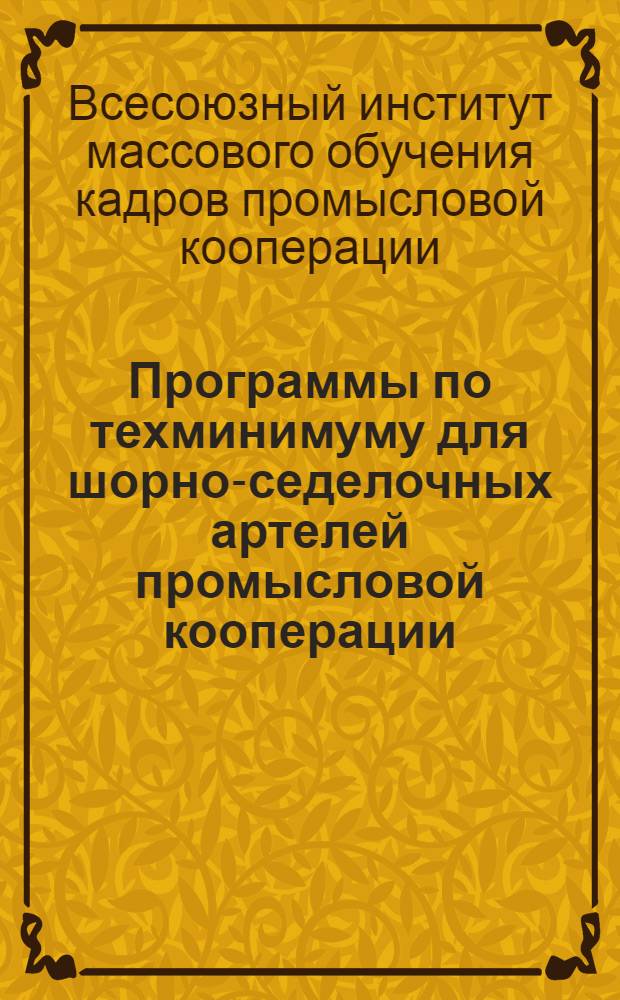 Всесоюзный институт массового обучения кадров промысловой кооперации

Программы по техминимуму для шорно-седелочных артелей промысловой кооперации